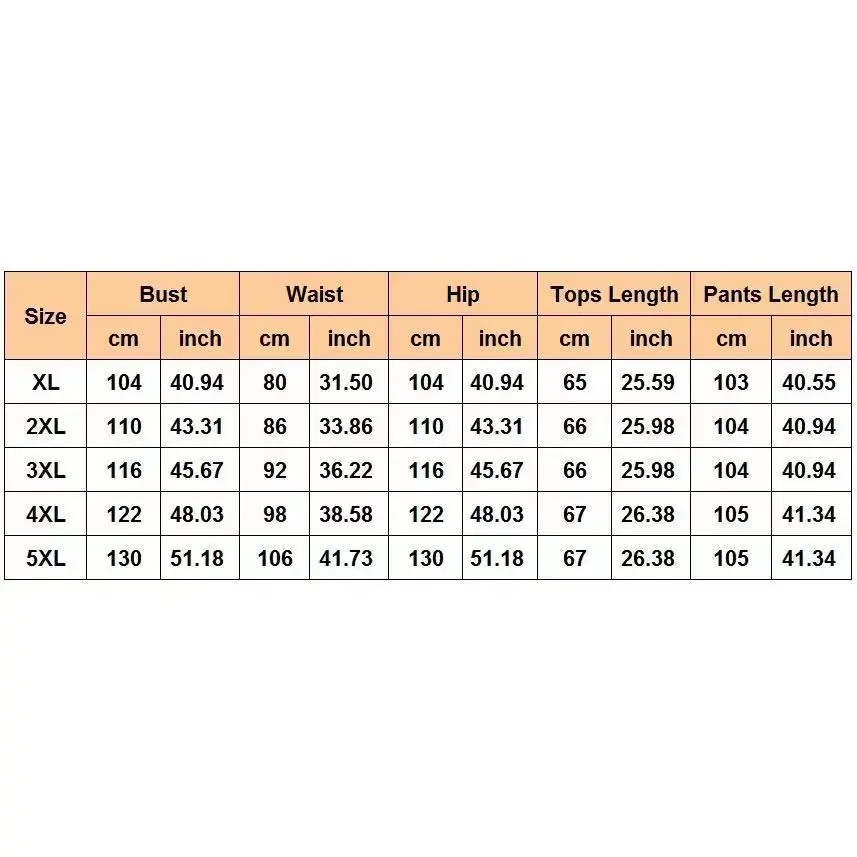 | Size | Bust | | Waist | | Hip | | Tops Length | | Pants Length | |
|---|---|---|---|---|---|---|---|---|---|---|
| | cm | inch | cm | inch | cm | inch | cm | inch | cm | inch |
| XL | 104 | 40.94 | 80 | 31.50 | 104 | 40.94 | 65 | 25.59 | 103 | 40.55 |
| 2XL | 110 | 43.31 | 86 | 33.86 | 110 | 43.31 | 66 | 25.98 | 104 | 40.94 |
| 3XL | 116 | 45.67 | 92 | 36.22 | 116 | 45.67 | 66 | 25.98 | 104 | 40.94 |
| 4XL | 122 | 48.03 | 98 | 38.58 | 122 | 48.03 | 67 | 26.38 | 105 | 41.34 |
| 5XL | 130 | 51.18 | 106 | 41.73 | 130 | 51.18 | 67 | 26.38 | 105 | 41.34 |